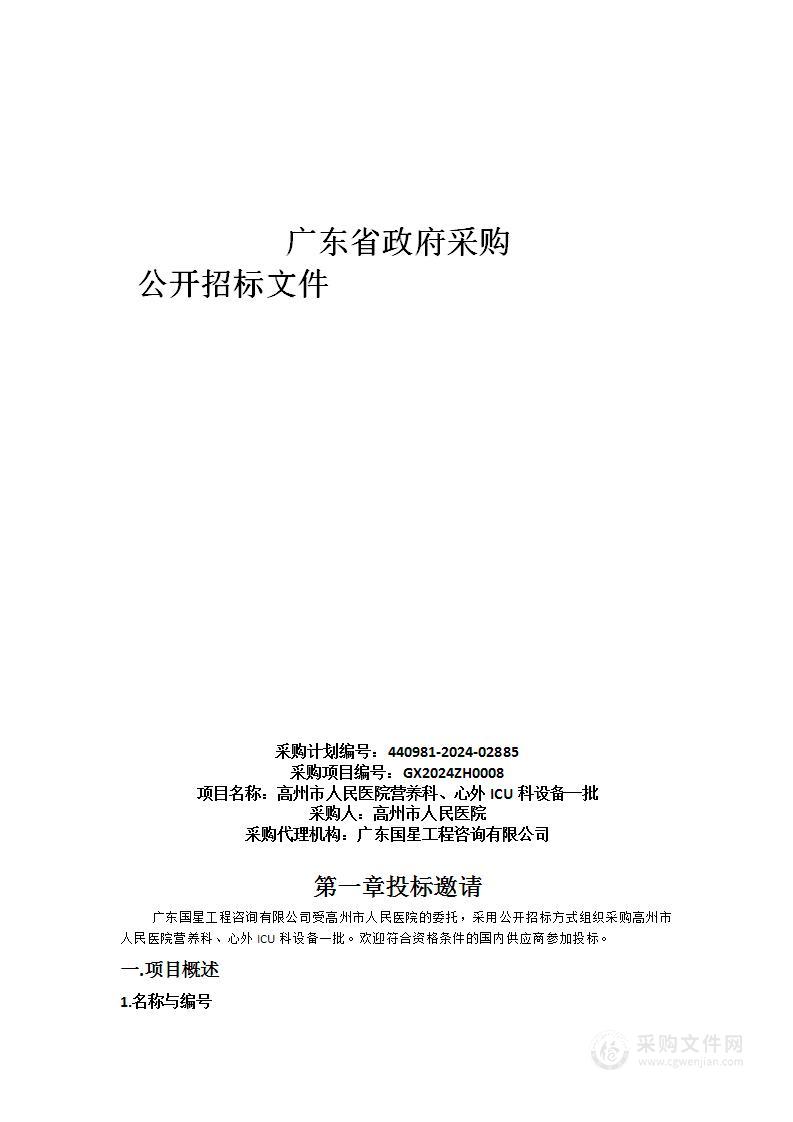 广东省政府采购
公开招标文件

采购计划编号：440981-2024-02885
采购项目编号：GX2024ZH0008
项目名称：高州市人民医院营养科、心外 ICU 科设备一批
采购人：高州市人民医院
采购代理机构：广东国星工程咨询有限公司

第一章投标邀请

广东国星工程咨询有限公司受高州市人民医院的委托，采用公开招标方式组织采购高州市人民医院营养科、心外 ICU 科设备一批。欢迎符合资格条件的国内供应商参加投标。

一.项目概述

1.名称与编号

采购文件网
www.cgwenjian.com